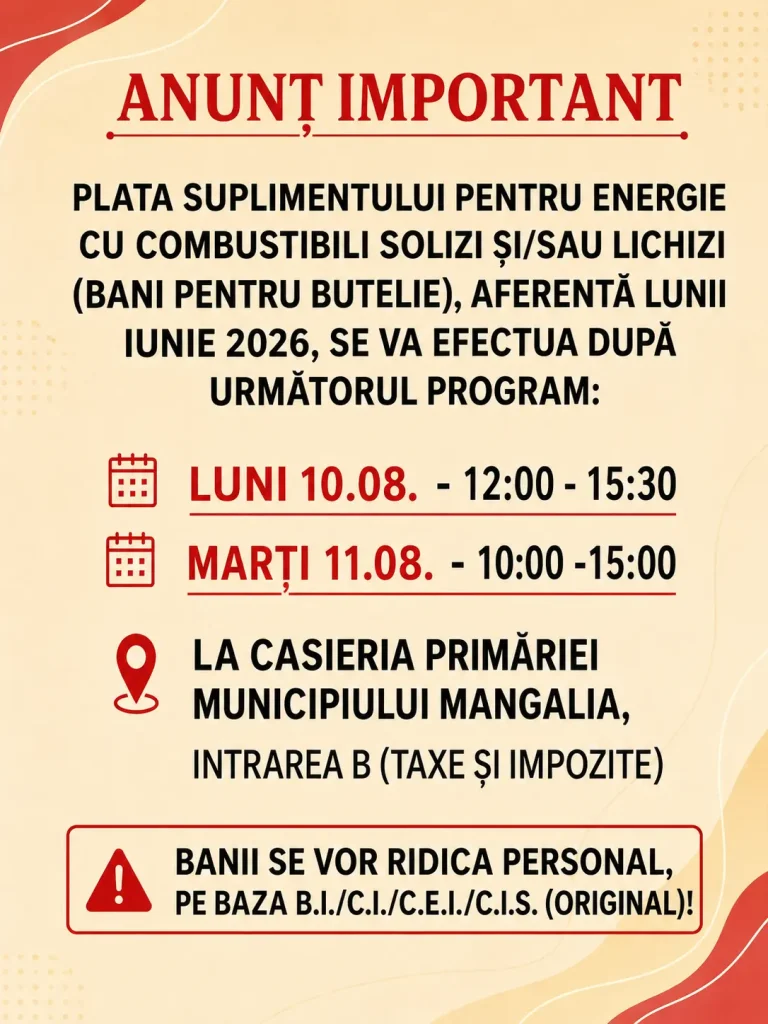 ANUNȚ IMPORTANT

PLATA SUPLIMENTULUI PENTRU ENERGIE CU COMBUSTIBILI SOLIZI ȘI/SAU LICHIZI (BANI PENTRU BUTELIE), AFERENTĂ LUNII IUNIE 2026, SE VA EFECTUA DUPĂ URMĂTORUL PROGRAM:

LUNI 10.08. - 12:00 - 15:30

MARȚI 11.08. - 10:00 -15:00

LA CASIERIA PRIMĂRIEI MUNICIPIULUI MANGALIA,

INTRAREA B (TAXE ȘI IMPOZITE)

BANII SE VOR RIDICA PERSONAL, PE BAZA B.I./C.I./C.E.I./C.I.S. (ORIGINAL)!